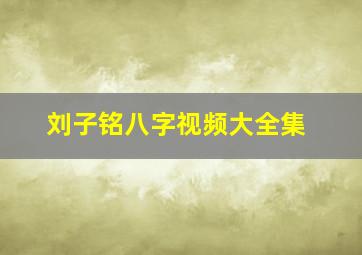 刘子铭八字视频大全集